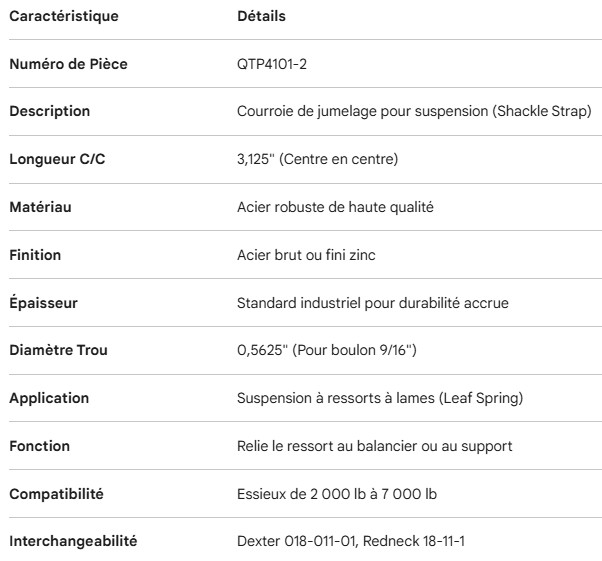 | Caractéristique | Détails |
|---|---|
| Numéro de Pièce | QTP4101-2 |
| Description | Courroie de jumelage pour suspension (Shackle Strap) |
| Longueur C/C | 3,125" (Centre en centre) |
| Matériau | Acier robuste de haute qualité |
| Finition | Acier brut ou fini zinc |
| Épaisseur | Standard industriel pour durabilité accrue |
| Diamètre Trou | 0,5625" (Pour boulon 9/16") |
| Application | Suspension à ressorts à lames (Leaf Spring) |
| Fonction | Relie le ressort au balancier ou au support |
| Compatibilité | Essieux de 2 000 lb à 7 000 lb |
| Interchangeabilité | Dexter 018-011-01, Redneck 18-11-1 |